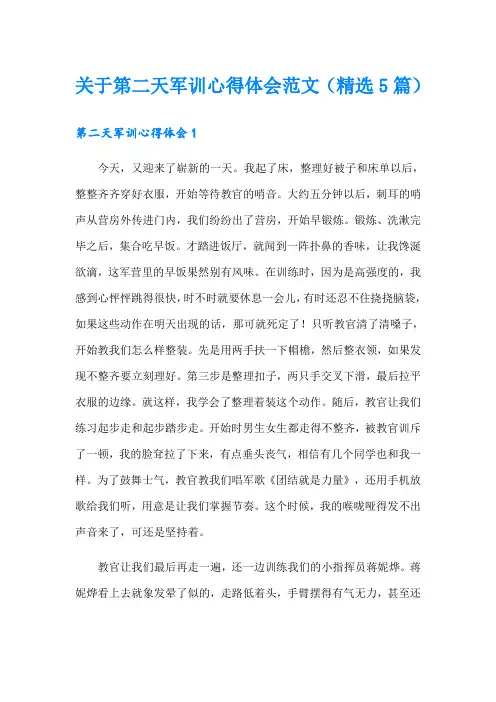 关于第二天军训心得体会范文（精选5篇）

第二天军训心得体会1

今天，又迎来了崭新的一天。我起了床，整理好被子和床单以后，整整齐齐穿好衣服，开始等待教官的哨音。大约五分钟以后，刺耳的哨声从营房外传进门内，我们纷纷出了营房，开始早锻炼。锻炼、洗漱完毕之后，集合吃早饭。才踏进饭厅，就闻到一阵扑鼻的香味，让我馋涎欲滴，这军营里的早饭果然别有风味。在训练时，因为是高强度的，我感到心怦怦跳得很快，时不时就要休息一会儿，有时还忍不住挠挠脑袋，如果这些动作在明天出现的话，那可就死定了！只听教官清了清嗓子，开始教我们怎么样整装。先是用两手扶一下帽檐，然后整衣领，如果发现不整齐要立刻理好。第三步是整理扣子，两只手交叉下滑，最后拉平衣服的边缘。就这样，我学会了整理着装这个动作。随后，教官让我们练习起步走和起步踏步走。开始时男生女生都走得不整齐，被教官训斥了一顿，我的脸耷拉了下来，有点垂头丧气，相信有几个同学也和我一样。为了鼓舞士气，教官教我们唱军歌《团结就是力量》，还用手机放歌给我们听，用意是让我们掌握节奏。这个时候，我的喉咙哑得发不出声音来了，可还是坚持着。

教官让我们最后再走一遍，还一边训练我们的小指挥员蒋妮烨。蒋妮烨看上去就象发晕了似的，走路低着头，手臂摆得有气无力，甚至还